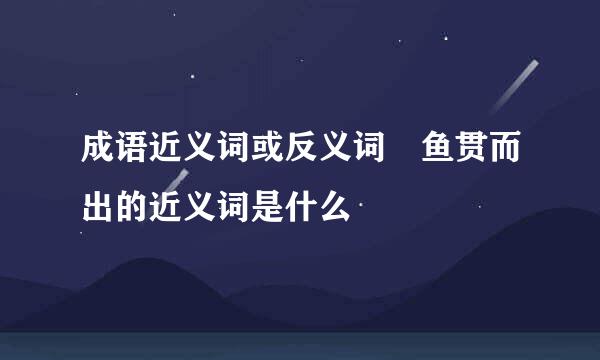 成语近义词或反义词　鱼贯而出的近义词是什么